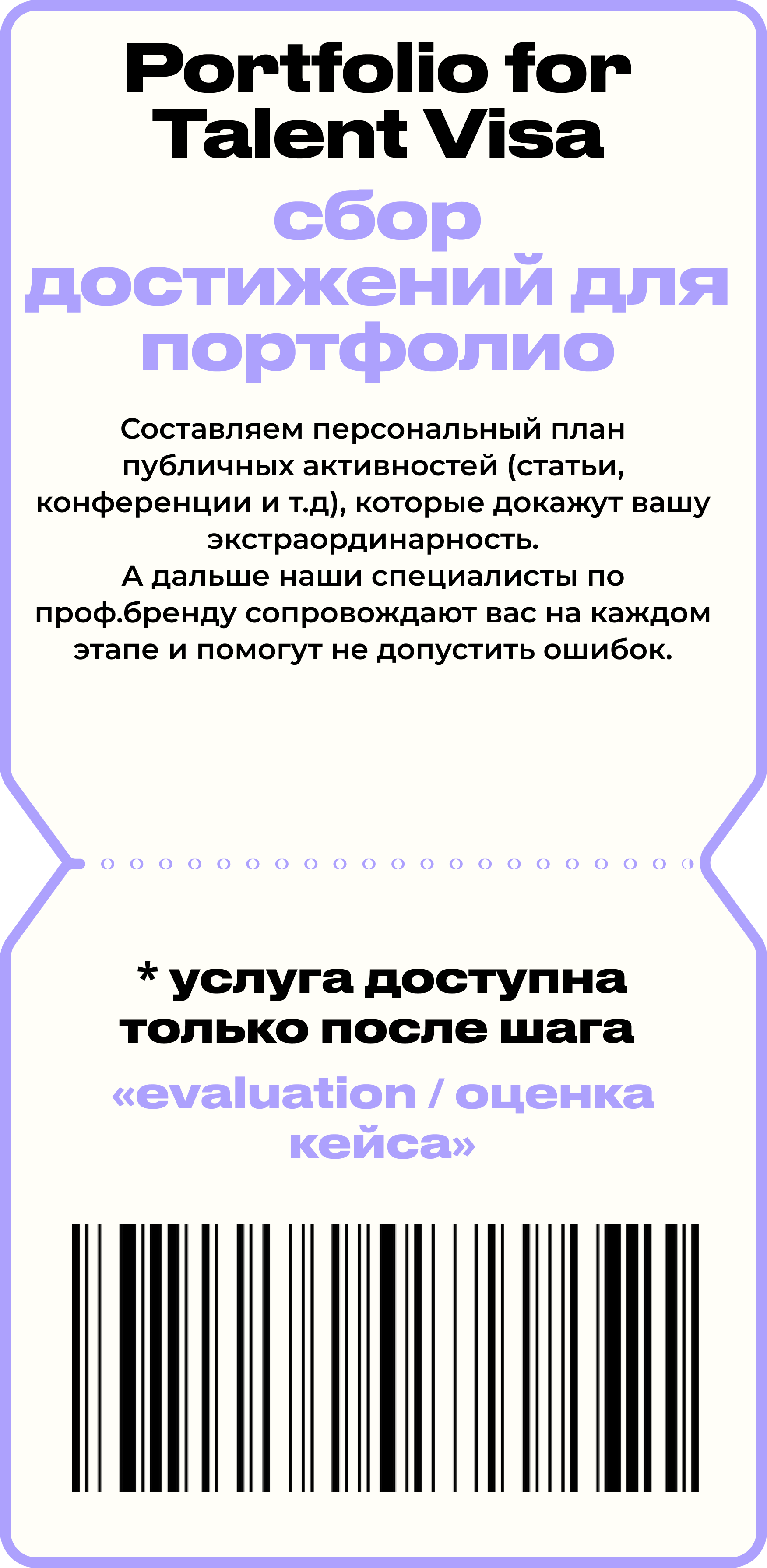 Portfolio for Talent Visa

сбор достижений для портфолио

Составляем персональный план публичных активностей (статьи, конференции и т.д), которые докажут вашу экстраординарность.
А дальше наши специалисты по проф.бренду сопровождают вас на каждом этапе и помогут не допустить ошибок.

* услуга доступна только после шага

«evaluation / оценка кейса»